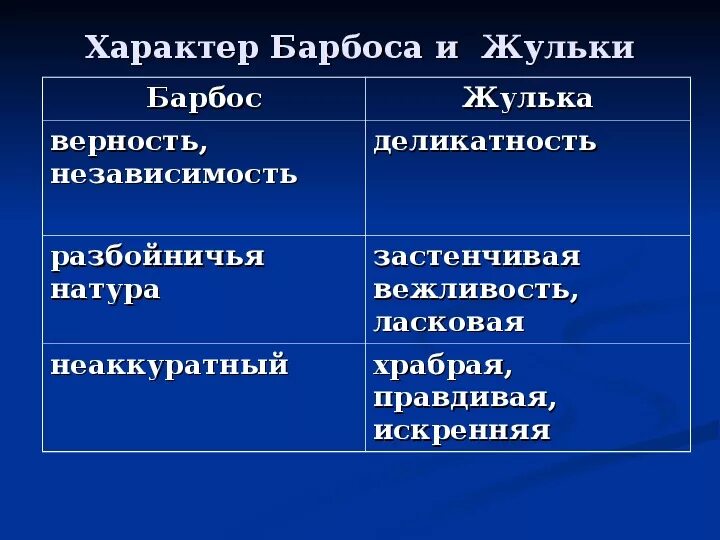 Характер Барбоса и Жульки

| Барбос | Жулька |
|---|---|
| верность, независимость | деликатность |
| разбойничья натура | застенчивая вежливость, ласковая |
| неаккуратный | храбрая, правдивая, искренняя |